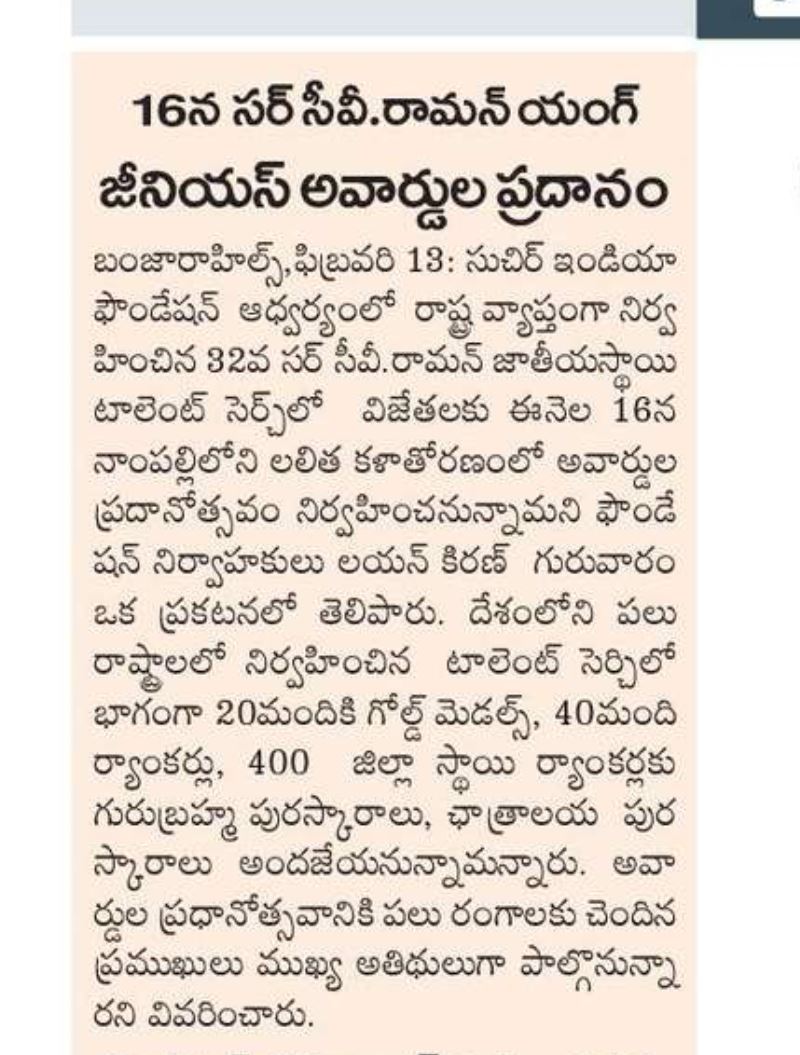 16న సర్ సీవీ.రామన్ యంగ్ జీనియస్ అవార్డుల ప్రదానం

బంజారాహిల్స్,ఫిబ్రవరి 13: సుచిర్ ఇండియా ఫౌండేషన్ ఆధ్వర్యంలో రాష్ట్ర వ్యాప్తంగా నిర్వహించిన 32వ సర్ సీవీ.రామన్ జాతీయస్థాయి టాలెంట్ సెర్చ్‌లో విజేతలకు ఈనెల 16న నాంపల్లిలోని లలిత కళాతోరణంలో అవార్డుల ప్రదానోత్సవం నిర్వహించనున్నామని ఫౌండేషన్ నిర్వాహకులు లయన్ కిరణ్ గురువారం ఒక ప్రకటనలో తెలిపారు. దేశంలోని పలు రాష్ట్రాలలో నిర్వహించిన టాలెంట్ సెర్చిలో భాగంగా 20మందికి గోల్డ్ మెడల్స్, 40మంది ర్యాంకర్లు, 400 జిల్లా స్థాయి ర్యాంకర్లకు గురుబ్రహ్మ పురస్కారాలు, ఛాత్రాలయ పురస్కారాలు అందజేయనున్నామన్నారు. అవార్డుల ప్రధానోత్సవానికి పలు రంగాలకు చెందిన ప్రముఖులు ముఖ్య అతిథులుగా పాల్గొనున్నారని వివరించారు.